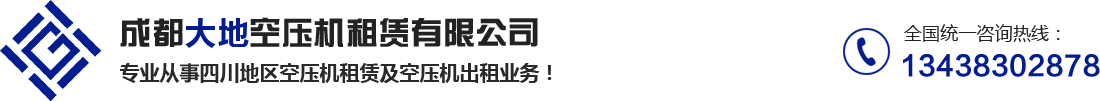 成都大地空压机租赁有限公司
专业从事四川地区空压机租赁及空压机出租业务！

全国统一咨询热线：
13438302878